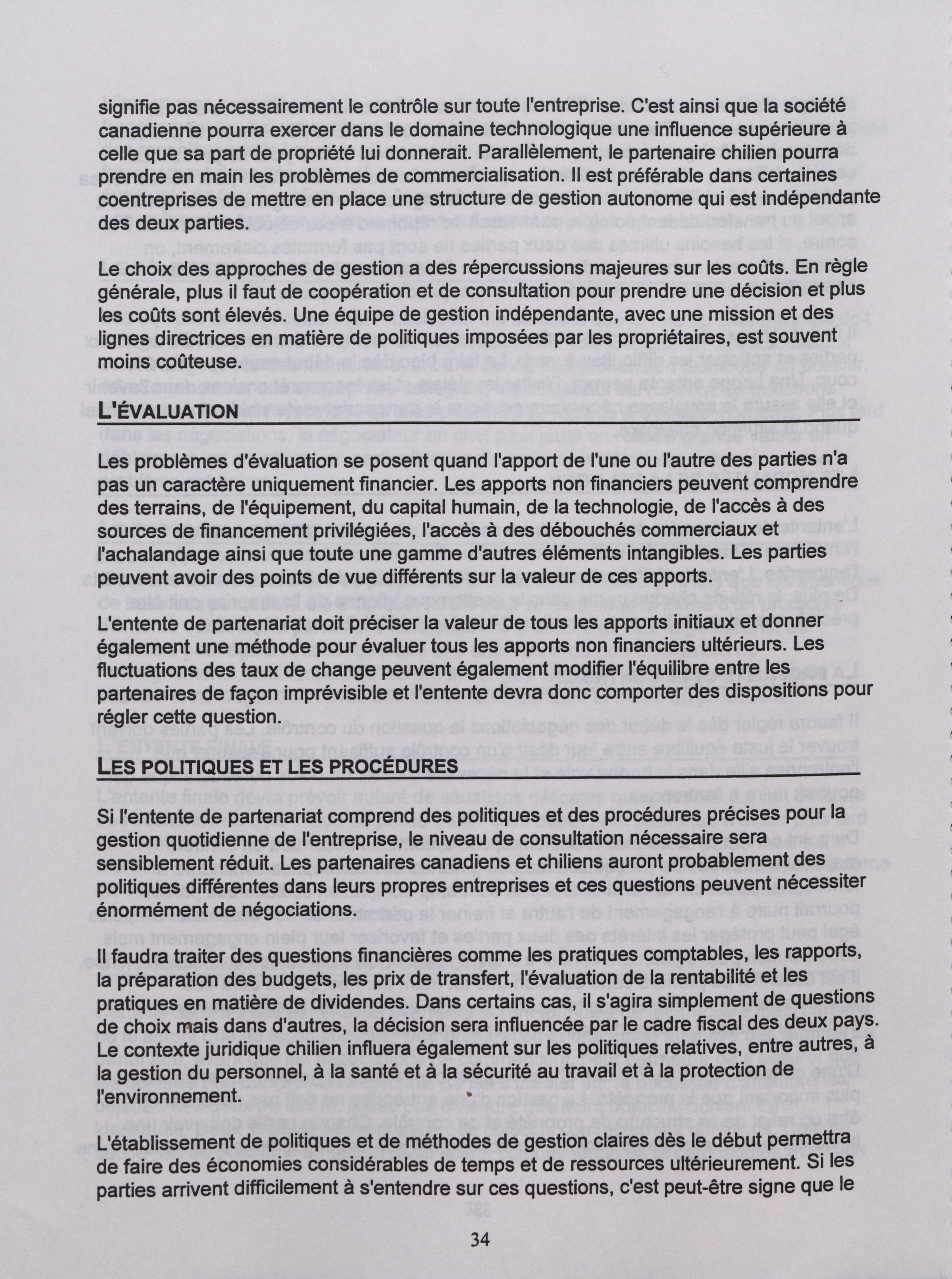 signifie pas nécessairement le contrôle sur toute l'entreprise. C'est ainsi que la société canadienne pourra exercer dans le domaine technologique une influence supérieure à celle que sa part de propriété lui donnerait. Parallèlement, le partenaire chilien pourra prendre en main les problèmes de commercialisation. Il est préférable dans certaines coentreprises de mettre en place une structure de gestion autonome qui est indépendante des deux parties.

Le choix des approches de gestion a des répercussions majeures sur les coûts. En règle générale, plus il faut de coopération et de consultation pour prendre une décision et plus les coûts sont élevés. Une équipe de gestion indépendante, avec une mission et des lignes directrices en matière de politiques imposées par les propriétaires, est souvent moins coûteuse.

L'ÉVALUATION

Les problèmes d'évaluation se posent quand l'apport de l'une ou l'autre des parties n'a pas un caractère uniquement financier. Les apports non financiers peuvent comprendre des terrains, de l'équipement, du capital humain, de la technologie, de l'accès à des sources de financement privilégiées, l'accès à des débouchés commerciaux et l'achalandage ainsi que toute une gamme d'autres éléments intangibles. Les parties peuvent avoir des points de vue différents sur la valeur de ces apports.

L'entente de partenariat doit préciser la valeur de tous les apports initiaux et donner également une méthode pour évaluer tous les apports non financiers ultérieurs. Les fluctuations des taux de change peuvent également modifier l'équilibre entre les partenaires de façon imprévisible et l'entente devra donc comporter des dispositions pour régler cette question.

LES POLITIQUES ET LES PROCÉDURES

Si l'entente de partenariat comprend des politiques et des procédures précises pour la gestion quotidienne de l'entreprise, le niveau de consultation nécessaire sera sensiblement réduit. Les partenaires canadiens et chiliens auront probablement des politiques différentes dans leurs propres entreprises et ces questions peuvent nécessiter énormément de négociations.

Il faudra traiter des questions financières comme les pratiques comptables, les rapports, la préparation des budgets, les prix de transfert, l'évaluation de la rentabilité et les pratiques en matière de dividendes. Dans certains cas, il s'agira simplement de questions de choix mais dans d'autres, la décision sera influencée par le cadre fiscal des deux pays. Le contexte juridique chilien influera également sur les politiques relatives, entre autres, à la gestion du personnel, à la santé et à la sécurité au travail et à la protection de l'environnement.

L'établissement de politiques et de méthodes de gestion claires dès le début permettra de faire des économies considérables de temps et de ressources ultérieurement. Si les parties arrivent difficilement à s'entendre sur ces questions, c'est peut-être signe que le

34